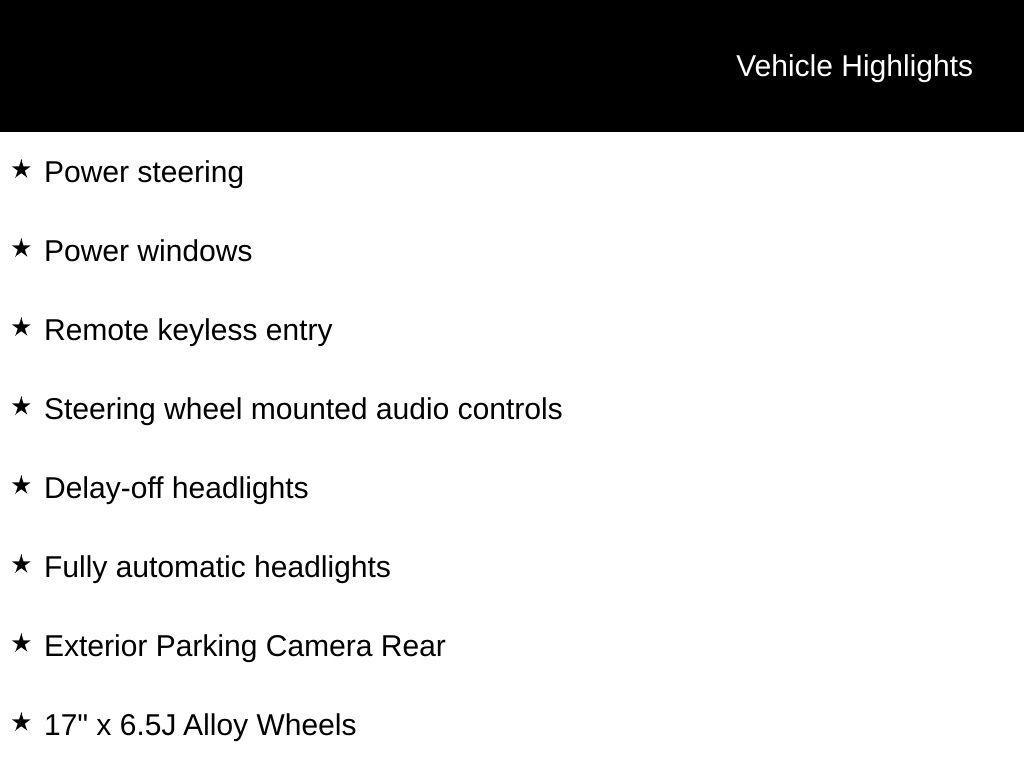 Vehicle Highlights

★ Power steering

★ Power windows

★ Remote keyless entry

★ Steering wheel mounted audio controls

★ Delay-off headlights

★ Fully automatic headlights

★ Exterior Parking Camera Rear

★ 17" x 6.5J Alloy Wheels